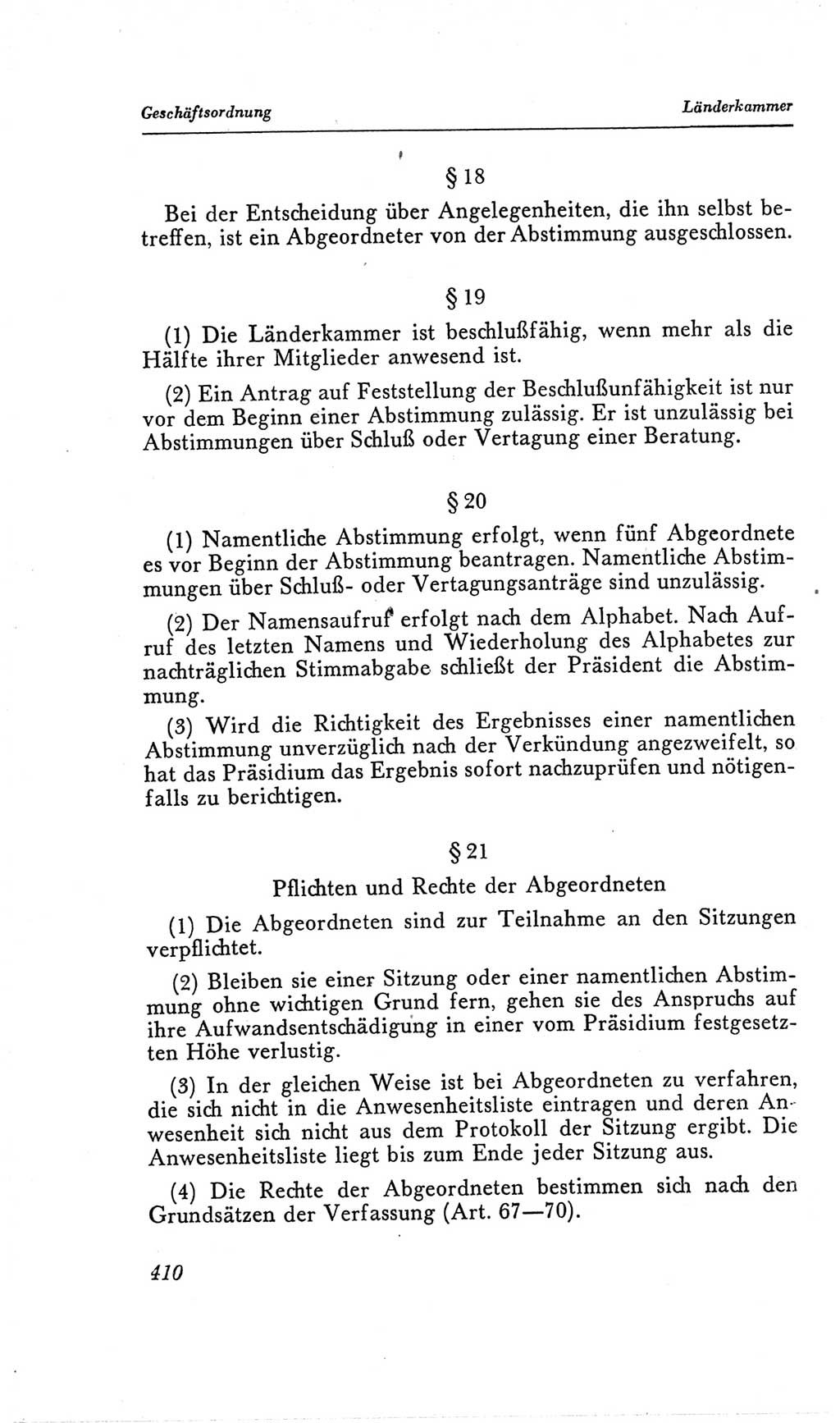 Geschäftsordnung

Länderkammer

§ 18

Bei der Entscheidung über Angelegenheiten, die ihn selbst betreffen, ist ein Abgeordneter von der Abstimmung ausgeschlossen.

§ 19

(1) Die Länderkammer ist beschlußfähig, wenn mehr als die Hälfte ihrer Mitglieder anwesend ist.

(2) Ein Antrag auf Feststellung der Beschlußunfähigkeit ist nur vor dem Beginn einer Abstimmung zulässig. Er ist unzulässig bei Abstimmungen über Schluß oder Vertagung einer Beratung.

§ 20

(1) Namentliche Abstimmung erfolgt, wenn fünf Abgeordnete es vor Beginn der Abstimmung beantragen. Namentliche Abstimmungen über Schluß- oder Vertagungsanträge sind unzulässig.

(2) Der Namensaufruf erfolgt nach dem Alphabet. Nach Aufruf des letzten Namens und Wiederholung des Alphabetes zur nachträglichen Stimmabgabe schließt der Präsident die Abstimmung.

(3) Wird die Richtigkeit des Ergebnisses einer namentlichen Abstimmung unverzüglich nach der Verkündung angezweifelt, so hat das Präsidium das Ergebnis sofort nachzuprüfen und nötigenfalls zu berichtigen.

§ 21

Pflichten und Rechte der Abgeordneten

(1) Die Abgeordneten sind zur Teilnahme an den Sitzungen verpflichtet.

(2) Bleiben sie einer Sitzung oder einer namentlichen Abstimmung ohne wichtigen Grund fern, gehen sie des Anspruchs auf ihre Aufwandsentschädigung in einer vom Präsidium festgesetzten Höhe verlustig.

(3) In der gleichen Weise ist bei Abgeordneten zu verfahren, die sich nicht in die Anwesenheitsliste eintragen und deren Anwesenheit sich nicht aus dem Protokoll der Sitzung ergibt. Die Anwesenheitsliste liegt bis zum Ende jeder Sitzung aus.

(4) Die Rechte der Abgeordneten bestimmen sich nach den Grundsätzen der Verfassung (Art. 67—70).

410